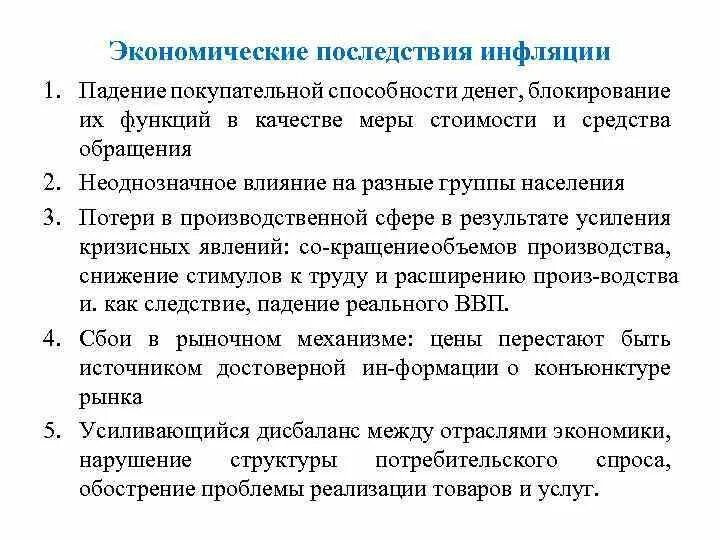 Экономические последствия инфляции

1. Падение покупательной способности денег, блокирование их функций в качестве меры стоимости и средства обращения
2. Неоднозначное влияние на разные группы населения
3. Потери в производственной сфере в результате усиления кризисных явлений: со-кращениеобъемов производства, снижение стимулов к труду и расширению произ-водства и. как следствие, падение реального ВВП.
4. Сбои в рыночном механизме: цены перестают быть источником достоверной ин-формации о конъюнктуре рынка
5. Усиливающийся дисбаланс между отраслями экономики, нарушение структуры потребительского спроса, обострение проблемы реализации товаров и услуг.